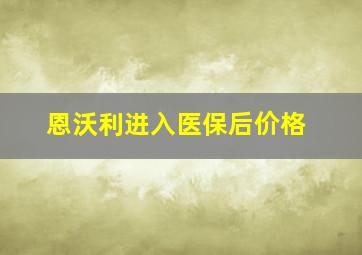 恩沃利进入医保后价格